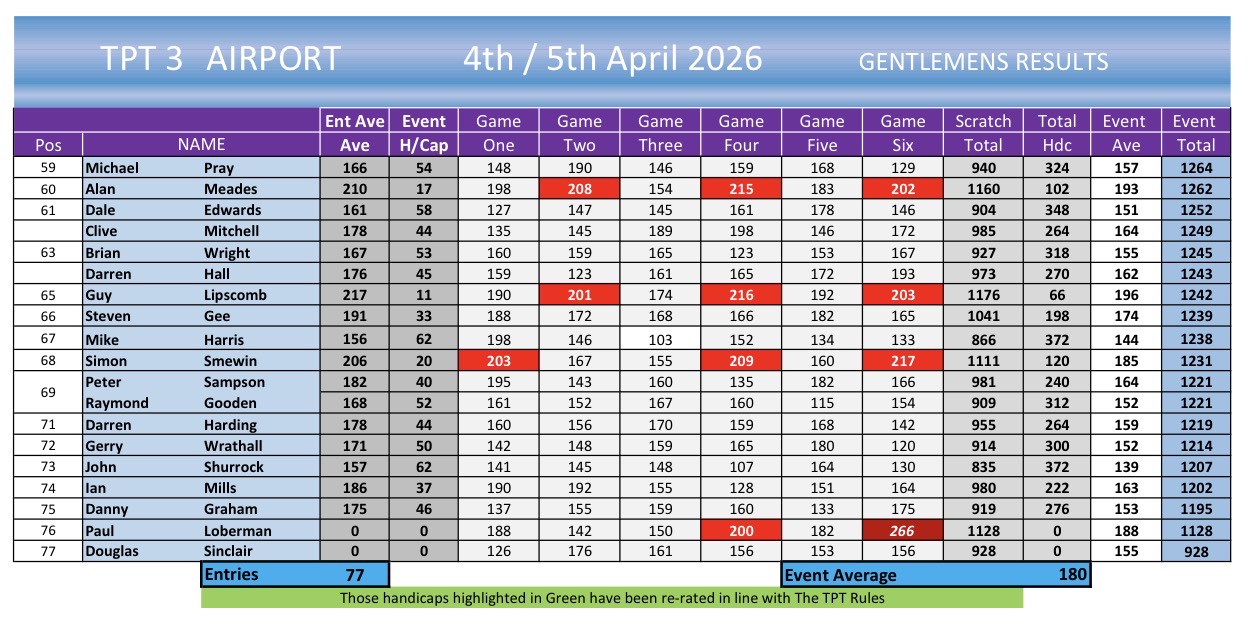 TPT 3 AIRPORT 4th / 5th April 2026 GENTLEMENS RESULTS

| Pos | NAME | | Ent Ave Ave | Event H/Cap | Game One | Game Two | Game Three | Game Four | Game Five | Game Six | Scratch Total | Total Hdc | Event Ave | Event Total |
|---|---|---|---|---|---|---|---|---|---|---|---|---|---|---|
| 59 | Michael | Pray | 166 | 54 | 148 | 190 | 146 | 159 | 168 | 129 | 940 | 324 | 157 | 1264 |
| 60 | Alan | Meades | 210 | 17 | 198 | 208 | 154 | 215 | 183 | 202 | 1160 | 102 | 193 | 1262 |
| 61 | Dale | Edwards | 161 | 58 | 127 | 147 | 145 | 161 | 178 | 146 | 904 | 348 | 151 | 1252 |
| | Clive | Mitchell | 178 | 44 | 135 | 145 | 189 | 198 | 146 | 172 | 985 | 264 | 164 | 1249 |
| 63 | Brian | Wright | 167 | 53 | 160 | 159 | 165 | 123 | 153 | 167 | 927 | 318 | 155 | 1245 |
| | Darren | Hall | 176 | 45 | 159 | 123 | 161 | 165 | 172 | 193 | 973 | 270 | 162 | 1243 |
| 65 | Guy | Lipscomb | 217 | 11 | 190 | 201 | 174 | 216 | 192 | 203 | 1176 | 66 | 196 | 1242 |
| 66 | Steven | Gee | 191 | 33 | 188 | 172 | 168 | 166 | 182 | 165 | 1041 | 198 | 174 | 1239 |
| 67 | Mike | Harris | 156 | 62 | 198 | 146 | 103 | 152 | 134 | 133 | 866 | 372 | 144 | 1238 |
| 68 | Simon | Smewin | 206 | 20 | 203 | 167 | 155 | 209 | 160 | 217 | 1111 | 120 | 185 | 1231 |
| 69 | Peter | Sampson | 182 | 40 | 195 | 143 | 160 | 135 | 182 | 166 | 981 | 240 | 164 | 1221 |
| | Raymond | Gooden | 168 | 52 | 161 | 152 | 167 | 160 | 115 | 154 | 909 | 312 | 152 | 1221 |
| 71 | Darren | Harding | 178 | 44 | 160 | 156 | 170 | 159 | 168 | 142 | 955 | 264 | 159 | 1219 |
| 72 | Gerry | Wrathall | 171 | 50 | 142 | 148 | 159 | 165 | 180 | 120 | 914 | 300 | 152 | 1214 |
| 73 | John | Shurrock | 157 | 62 | 141 | 145 | 148 | 107 | 164 | 130 | 835 | 372 | 139 | 1207 |
| 74 | Ian | Mills | 186 | 37 | 190 | 192 | 155 | 128 | 151 | 164 | 980 | 222 | 163 | 1202 |
| 75 | Danny | Graham | 175 | 46 | 137 | 155 | 159 | 160 | 133 | 175 | 919 | 276 | 153 | 1195 |
| 76 | Paul | Loberman | 0 | 0 | 188 | 142 | 150 | 200 | 182 | 266 | 1128 | 0 | 188 | 1128 |
| 77 | Douglas | Sinclair | 0 | 0 | 126 | 176 | 161 | 156 | 153 | 156 | 928 | 0 | 155 | 928 |

Entries 77

Event Average 180

Those handicaps highlighted in Green have been re-rated in line with The TPT Rules